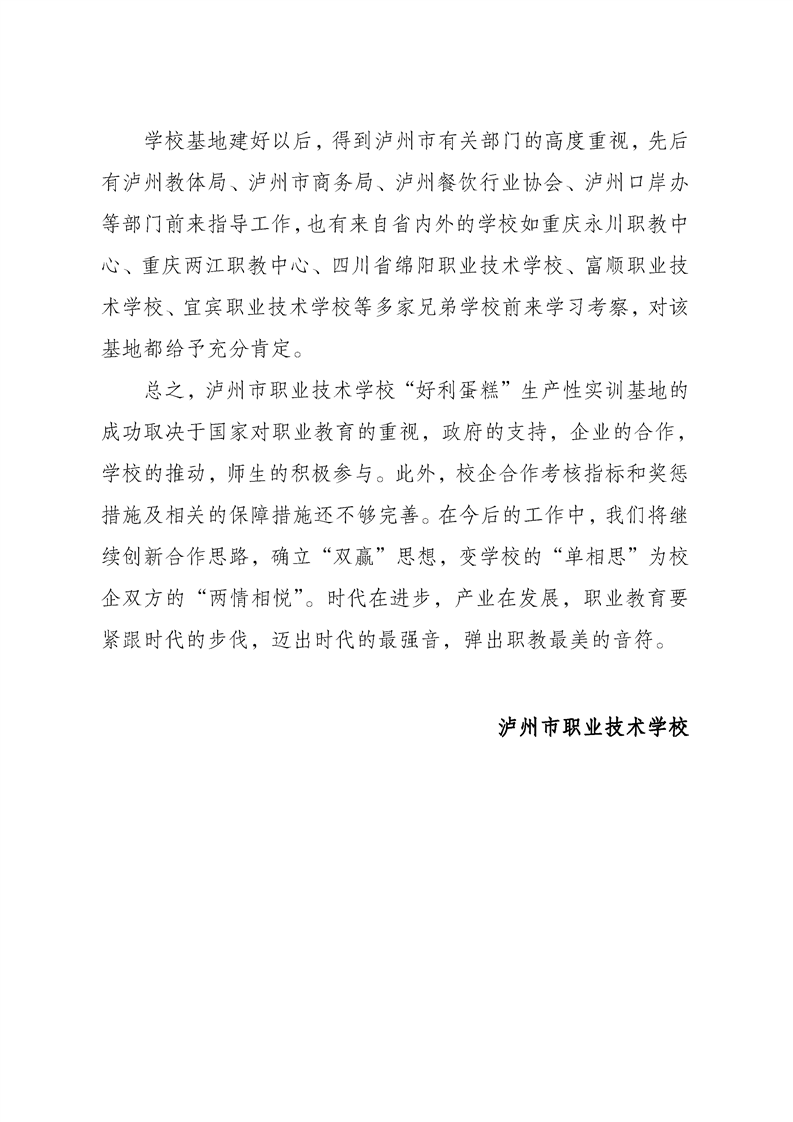 学校基地建好以后，得到泸州市有关部门的高度重视，先后有泸州教体局、泸州市商务局、泸州餐饮行业协会、泸州口岸办等部门前来指导工作，也有来自省内外的学校如重庆永川职教中心、重庆两江职教中心、四川省绵阳职业技术学校、富顺职业技术学校、宜宾职业技术学校等多家兄弟学校前来学习考察，对该基地都给予充分肯定。

总之，泸州市职业技术学校“好利蛋糕”生产性实训基地的成功取决于国家对职业教育的重视，政府的支持，企业的合作，学校的推动，师生的积极参与。此外，校企合作考核指标和奖惩措施及相关的保障措施还不够完善。在今后的工作中，我们将继续创新合作思路，确立“双赢”思想，变学校的“单相思”为校企双方的“两情相悦”。时代在进步，产业在发展，职业教育要紧跟时代的步伐，迈出时代的最强音，弹出职教最美的音符。

泸州市职业技术学校